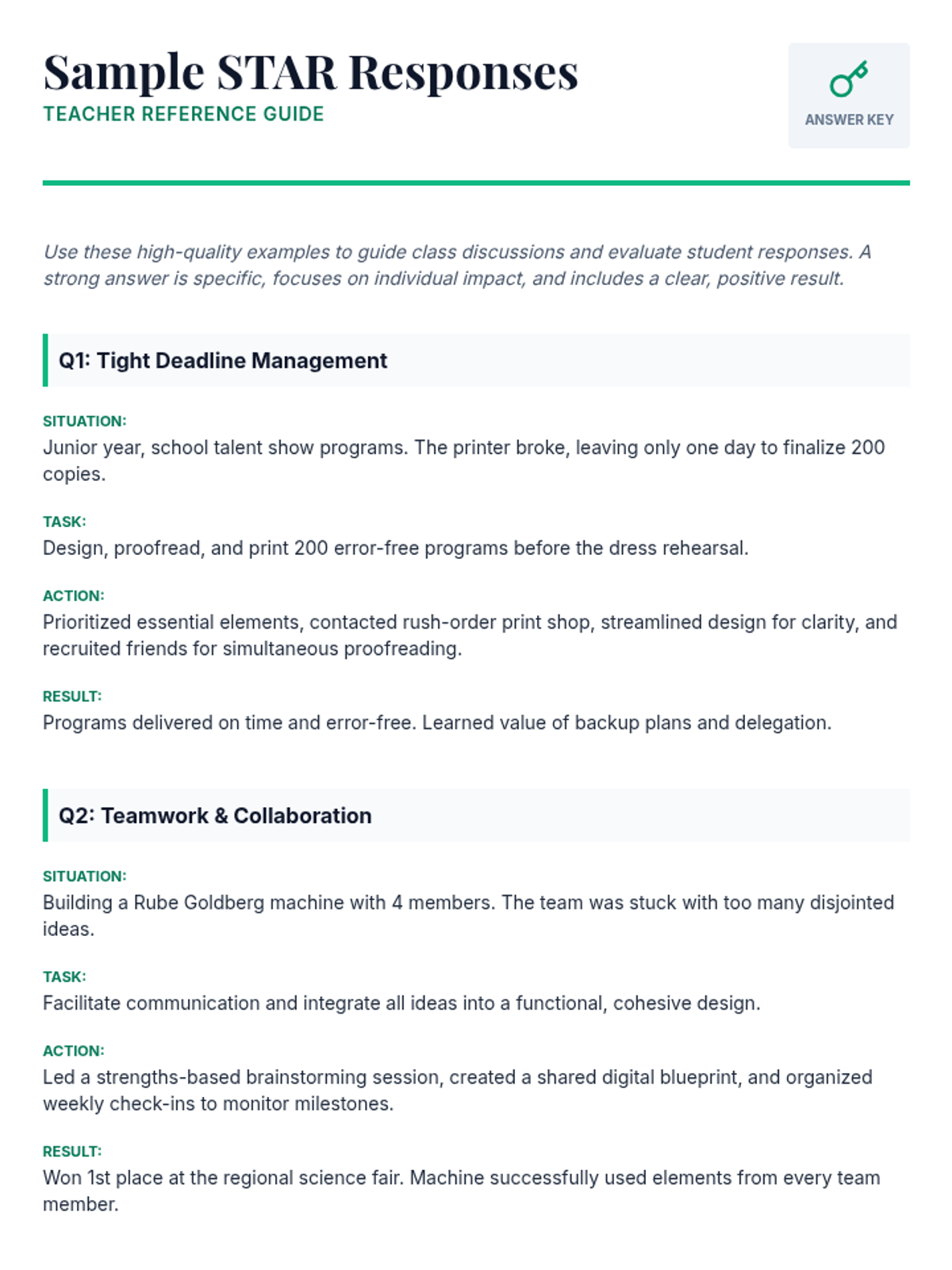 Sample STAR Responses
TEACHER REFERENCE GUIDE

ANSWER KEY

Use these high-quality examples to guide class discussions and evaluate student responses. A strong answer is specific, focuses on individual impact, and includes a clear, positive result.

Q1: Tight Deadline Management

SITUATION:
Junior year, school talent show programs. The printer broke, leaving only one day to finalize 200 copies.

TASK:
Design, proofread, and print 200 error-free programs before the dress rehearsal.

ACTION:
Prioritized essential elements, contacted rush-order print shop, streamlined design for clarity, and recruited friends for simultaneous proofreading.

RESULT:
Programs delivered on time and error-free. Learned value of backup plans and delegation.

Q2: Teamwork & Collaboration

SITUATION:
Building a Rube Goldberg machine with 4 members. The team was stuck with too many disjointed ideas.

TASK:
Facilitate communication and integrate all ideas into a functional, cohesive design.

ACTION:
Led a strengths-based brainstorming session, created a shared digital blueprint, and organized weekly check-ins to monitor milestones.

RESULT:
Won 1st place at the regional science fair. Machine successfully used elements from every team member.